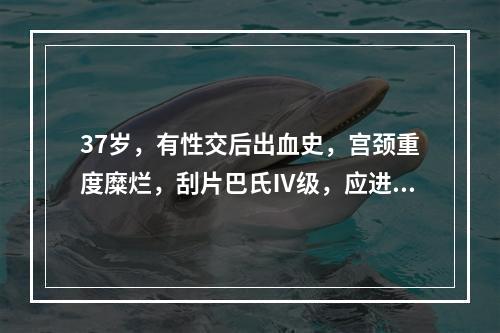 37岁，有性交后出血史，宫颈重度糜烂，刮片巴氏IV级，应进...